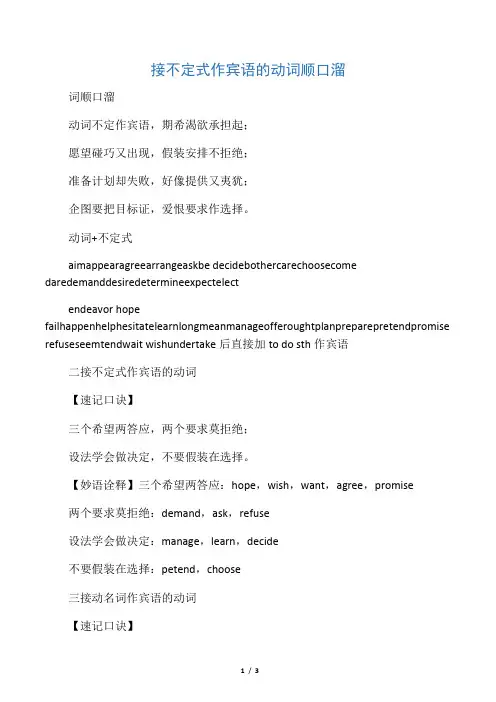 接不定式作宾语的动词顺口溜

词顺口溜

动词不定作宾语，期希渴欲承担起；

愿望碰巧又出现，假装安排不拒绝；

准备计划却失败，好像提供又夷犹；

企图要把目标证，爱恨要求作选择。

动词+不定式

aimappearagreearrangeaskbe decidebothercarechoosecome daredemanddesiredetermineexpectelect

endeavor hope failhappenhelphesitatelearnlongmeanmanageofferoughtplanpreparepretendpromise refuseseemtendwait wishundertake 后直接加 to do sth 作宾语

二接不定式作宾语的动词

【速记口诀】

三个希望两答应，两个要求莫拒绝；

设法学会做决定，不要假装在选择。

【妙语诠释】三个希望两答应：hope，wish，want，agree，promise

两个要求莫拒绝：demand，ask，refuse

设法学会做决定：manage，learn，decide

不要假装在选择：petend，choose

三接动名词作宾语的动词

【速记口诀】

1 / 3